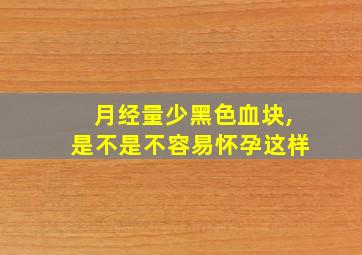 月经量少黑色血块,
是不是不容易怀孕这样